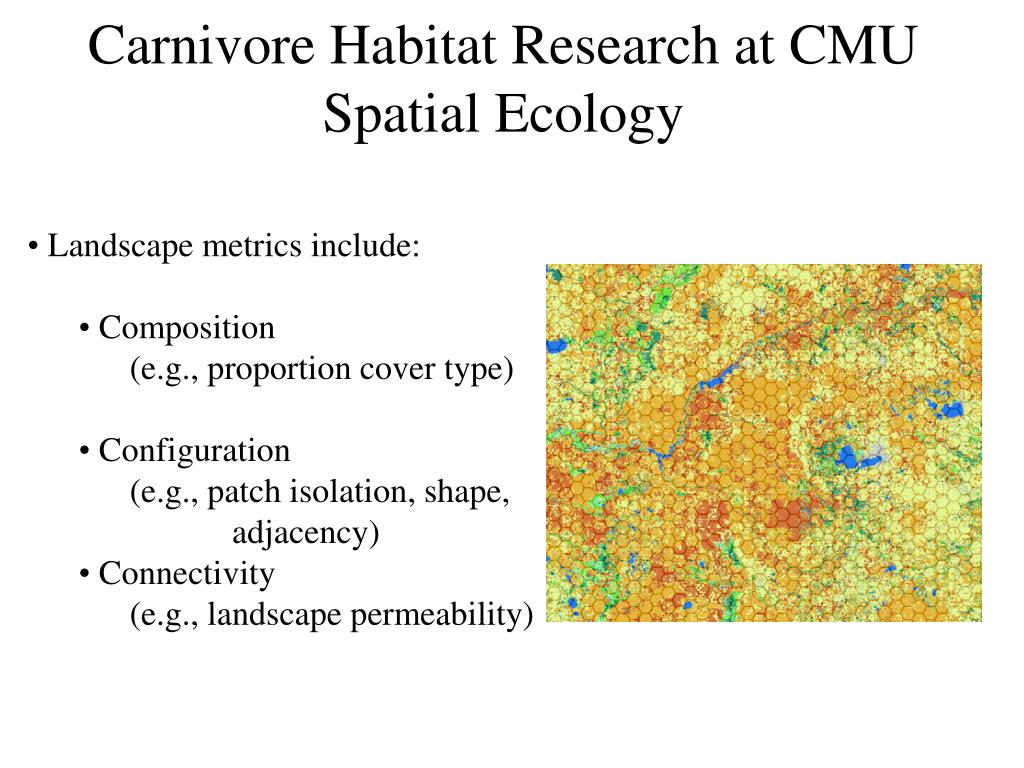 Carnivore Habitat Research at CMU
Spatial Ecology

• Landscape metrics include:

• Composition
(e.g., proportion cover type)

• Configuration
(e.g., patch isolation, shape, adjacency)

• Connectivity
(e.g., landscape permeability)